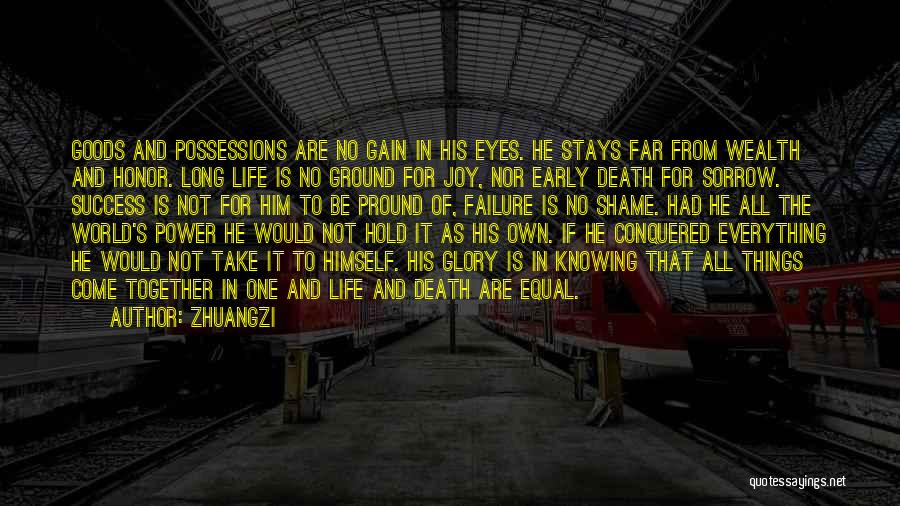 GOODS AND POSSESSIONS ARE NO GAIN IN HIS EYES. HE STAYS FAR FROM WEALTH AND HONOR. LONG LIFE IS NO GROUND FOR JOY, NOR EARLY DEATH FOR SORROW. SUCCESS IS NOT FOR HIM TO BE PROUND OF, FAILURE IS NO SHAME. HAD HE ALL THE WORLD'S POWER HE WOULD NOT HOLD IT AS HIS OWN. IF HE CONQUERED EVERYTHING HE WOULD NOT TAKE IT TO HIMSELF. HIS GLORY IS IN KNOWING THAT ALL THINGS COME TOGETHER IN ONE AND LIFE AND DEATH ARE EQUAL.

AUTHOR: ZHUANGZI

quotessayings.net